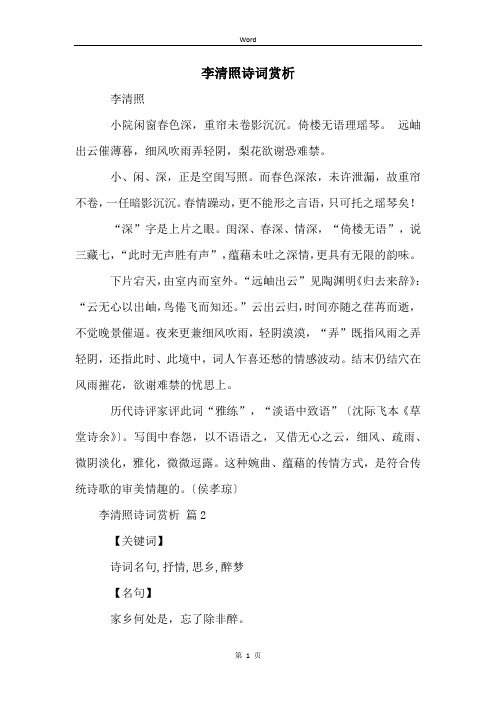 Word

李清照诗词赏析

李清照

小院闲窗春色深，重帘未卷影沉沉。倚楼无语理瑶琴。 远岫出云催薄暮，细风吹雨弄轻阴，梨花欲谢恐难禁。

小、闲、深，正是空闺写照。而春色深浓，未许泄漏，故重帘不卷，一任暗影沉沉。春情躁动，更不能形之言语，只可托之瑶琴矣！

“深”字是上片之眼。闺深、春深、情深，“倚楼无语”，说三藏七，“此时无声胜有声”，蕴藉未吐之深情，更具有无限的韵味。

下片宕天，由室内而室外。“远岫出云”见陶渊明《归去来辞》：“云无心以出岫，鸟倦飞而知还。”云出云归，时间亦随之荏苒而逝，不觉晚景催逼。夜来更兼细风吹雨，轻阴漠漠，“弄”既指风雨之弄轻阴，还指此时、此境中，词人乍喜还愁的情感波动。结末仍结穴在风雨摧花，欲谢难禁的忧思上。

历代诗评家评此词“雅练”，“淡语中致语”〔沈际飞本《草堂诗余》〕。写闺中春怨，以不语语之，又借无心之云，细风、疏雨、微阴淡化，雅化，微微逗露。这种婉曲、蕴藉的传情方式，是符合传统诗歌的审美情趣的。〔侯孝琼〕

李清照诗词赏析 篇2

【关键词】

诗词名句，抒情，思乡，醉梦

【名句】

家乡何处是，忘了除非醉。

第 1 页